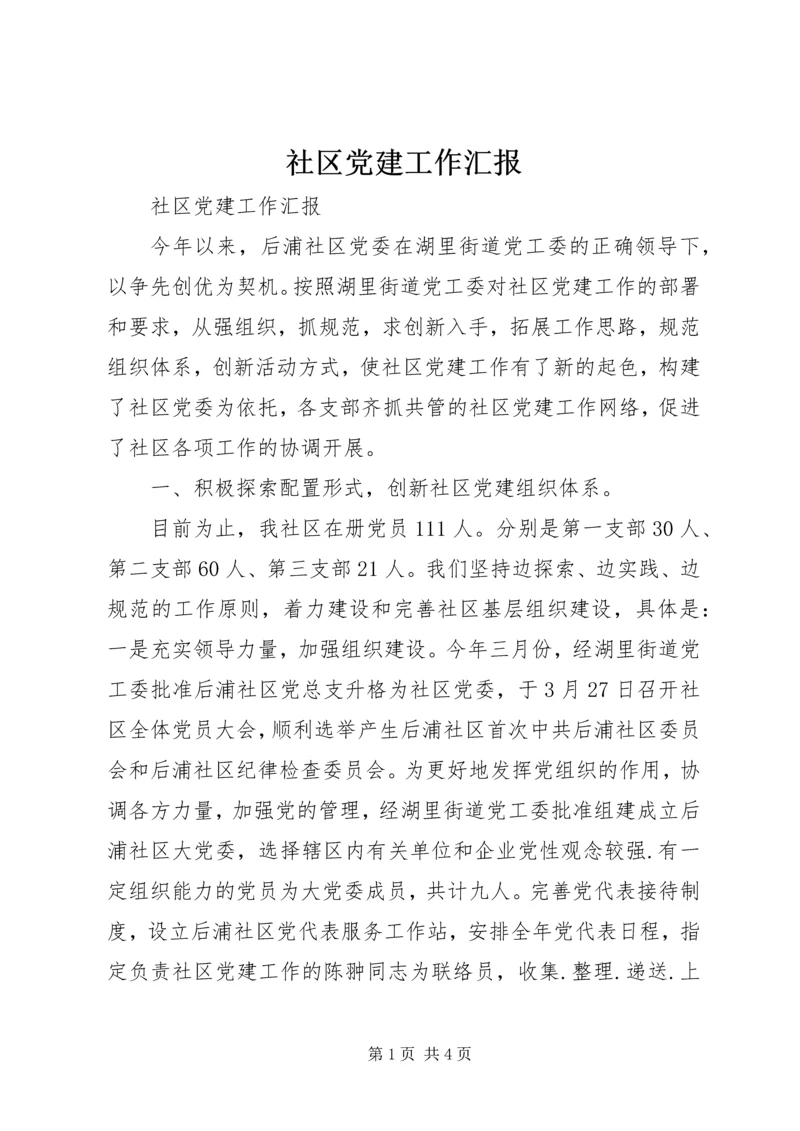 社区党建工作汇报

社区党建工作汇报

今年以来，后浦社区党委在湖里街道党工委的正确领导下，以争先创优为契机。按照湖里街道党工委对社区党建工作的部署和要求，从强组织，抓规范，求创新入手，拓展工作思路，规范组织体系，创新活动方式，使社区党建工作有了新的起色，构建了社区党委为依托，各支部齐抓共管的社区党建工作网络，促进了社区各项工作的协调开展。

一、积极探索配置形式，创新社区党建组织体系。

目前为止，我社区在册党员111人。分别是第一支部30人、第二支部60人、第三支部21人。我们坚持边探索、边实践、边规范的工作原则，着力建设和完善社区基层组织建设，具体是：一是充实领导力量，加强组织建设。今年三月份，经湖里街道党工委批准后浦社区党总支升格为社区党委，于3月27日召开社区全体党员大会，顺利选举产生后浦社区首次中共后浦社区委员会和后浦社区纪律检查委员会。为更好地发挥党组织的作用，协调各方力量，加强党的管理，经湖里街道党工委批准组建成立后浦社区大党委，选择辖区内有关单位和企业党性观念较强.有一定组织能力的党员为大党委成员，共计九人。完善党代表接待制度，设立后浦社区党代表服务工作站，安排全年党代表日程，指定负责社区党建工作的陈翀同志为联络员，收集.整理.递送.上

第1页 共4页